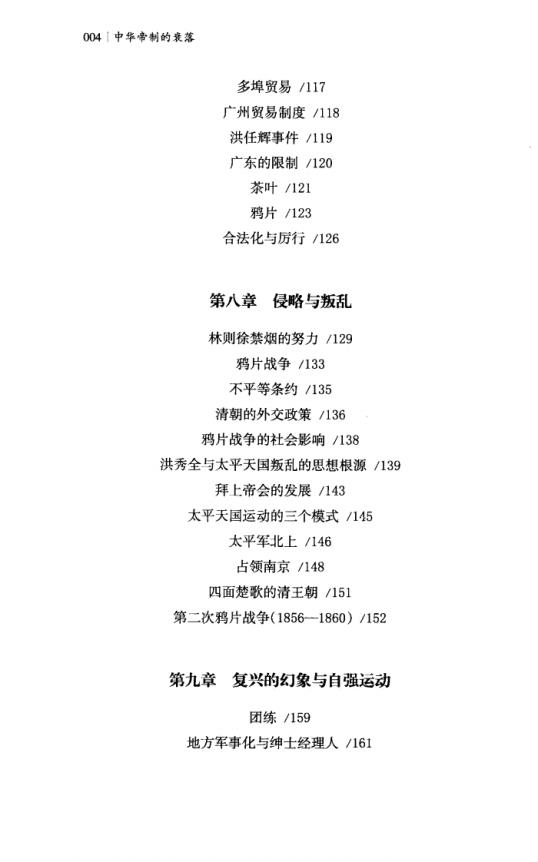 004 | 中华帝制的衰落

多埠贸易 /117
广州贸易制度 /118
洪任辉事件 /119
广东的限制 /120
茶叶 /121
鸦片 /123
合法化与厉行 /126

第八章 侵略与叛乱

林则徐禁烟的努力 /129
鸦片战争 /133
不平等条约 /135
清朝的外交政策 /136
鸦片战争的社会影响 /138
洪秀全与太平天国叛乱的思想根源 /139
拜上帝会的发展 /143
太平天国运动的三个模式 /145
太平军北上 /146
占领南京 /148
四面楚歌的清王朝 /151
第二次鸦片战争(1856—1860) /152

第九章 复兴的幻象与自强运动

团练 /159
地方军事化与绅士经理人 /161